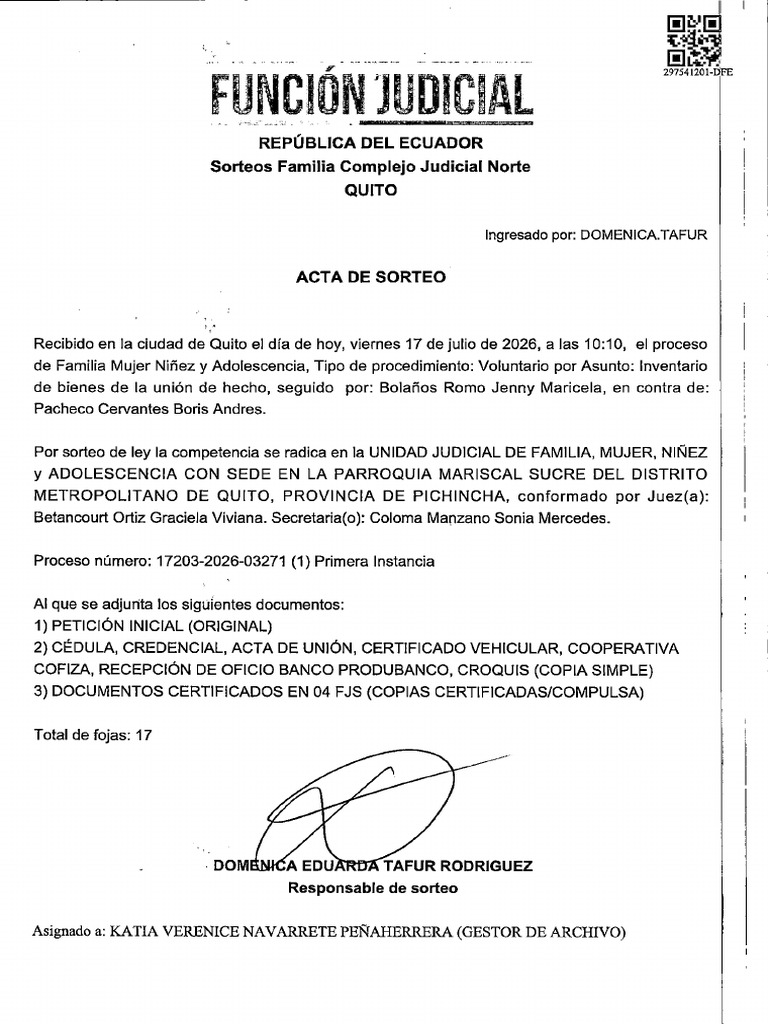 297541201-DFE

FUNCIÓN JUDICIAL

REPÚBLICA DEL ECUADOR
Sorteos Familia Complejo Judicial Norte
QUITO

Ingresado por: DOMENICA.TAFUR

ACTA DE SORTEO

Recibido en la ciudad de Quito el día de hoy, viernes 17 de julio de 2026, a las 10:10, el proceso de Familia Mujer Niñez y Adolescencia, Tipo de procedimiento: Voluntario por Asunto: Inventario de bienes de la unión de hecho, seguido por: Bolaños Romo Jenny Maricela, en contra de: Pacheco Cervantes Boris Andres.

Por sorteo de ley la competencia se radica en la UNIDAD JUDICIAL DE FAMILIA, MUJER, NIÑEZ y ADOLESCENCIA CON SEDE EN LA PARROQUIA MARISCAL SUCRE DEL DISTRITO METROPOLITANO DE QUITO, PROVINCIA DE PICHINCHA, conformado por Juez(a): Betancourt Ortiz Graciela Viviana. Secretaria(o): Coloma Manzano Sonia Mercedes.

Proceso número: 17203-2026-03271 (1) Primera Instancia

Al que se adjunta los siguientes documentos:
1) PETICIÓN INICIAL (ORIGINAL)
2) CÉDULA, CREDENCIAL, ACTA DE UNIÓN, CERTIFICADO VEHICULAR, COOPERATIVA COFIZA, RECEPCIÓN DE OFICIO BANCO PRODUBANCO, CROQUIS (COPIA SIMPLE)
3) DOCUMENTOS CERTIFICADOS EN 04 FJS (COPIAS CERTIFICADAS/COMPULSA)

Total de fojas: 17

DOMENICA EDUARDA TAFUR RODRIGUEZ
Responsable de sorteo

Asignado a: KATIA VERENICE NAVARRETE PEÑAHERRERA (GESTOR DE ARCHIVO)